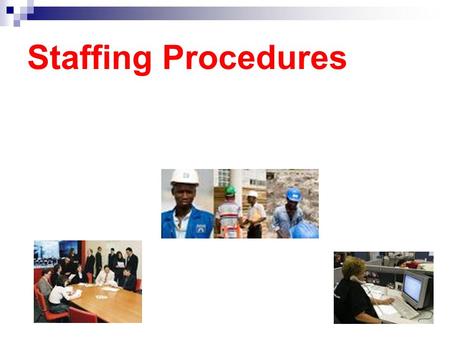 Staffing Procedures